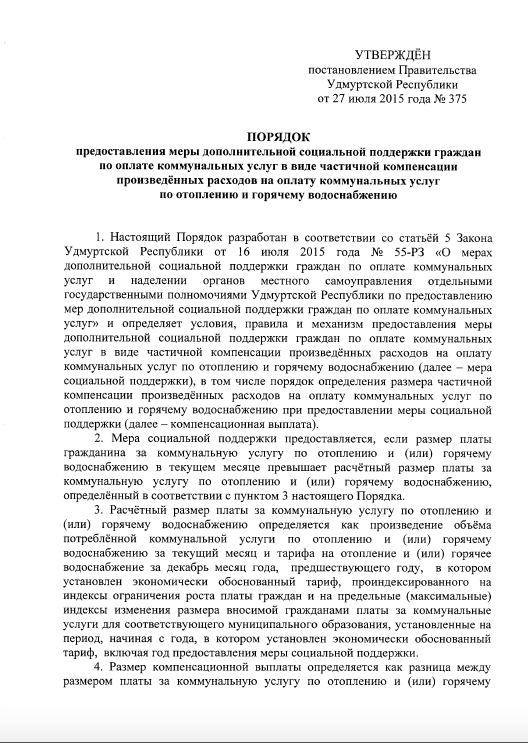 УТВЕРЖДЁН
постановлением Правительства
Удмуртской Республики
от 27 июля 2015 года № 375

ПОРЯДОК
предоставления меры дополнительной социальной поддержки граждан по оплате коммунальных услуг в виде частичной компенсации произведённых расходов на оплату коммунальных услуг по отоплению и горячему водоснабжению

1. Настоящий Порядок разработан в соответствии со статьёй 5 Закона Удмуртской Республики от 16 июля 2015 года № 55-РЗ «О мерах дополнительной социальной поддержки граждан по оплате коммунальных услуг и наделении органов местного самоуправления отдельными государственными полномочиями Удмуртской Республики по предоставлению мер дополнительной социальной поддержки граждан по оплате коммунальных услуг» и определяет условия, правила и механизм предоставления меры дополнительной социальной поддержки граждан по оплате коммунальных услуг в виде частичной компенсации произведённых расходов на оплату коммунальных услуг по отоплению и горячему водоснабжению (далее – мера социальной поддержки), в том числе порядок определения размера частичной компенсации произведённых расходов на оплату коммунальных услуг по отоплению и горячему водоснабжению при предоставлении меры социальной поддержки (далее – компенсационная выплата).

2. Мера социальной поддержки предоставляется, если размер платы гражданина за коммунальную услугу по отоплению и (или) горячему водоснабжению в текущем месяце превышает расчётный размер платы за коммунальную услугу по отоплению и (или) горячему водоснабжению, определённый в соответствии с пунктом 3 настоящего Порядка.

3. Расчётный размер платы за коммунальную услугу по отоплению и (или) горячему водоснабжению определяется как произведение объёма потреблённой коммунальной услуги по отоплению и (или) горячему водоснабжению за текущий месяц и тарифа на отопление и (или) горячее водоснабжение за декабрь месяц года, предшествующего году, в котором установлен экономически обоснованный тариф, проиндексированного на индексы ограничения роста платы граждан и на предельные (максимальные) индексы изменения размера вносимой гражданами платы за коммунальные услуги для соответствующего муниципального образования, установленные на период, начиная с года, в котором установлен экономически обоснованный тариф, включая год предоставления меры социальной поддержки.

4. Размер компенсационной выплаты определяется как разница между размером платы за коммунальную услугу по отоплению и (или) горячему